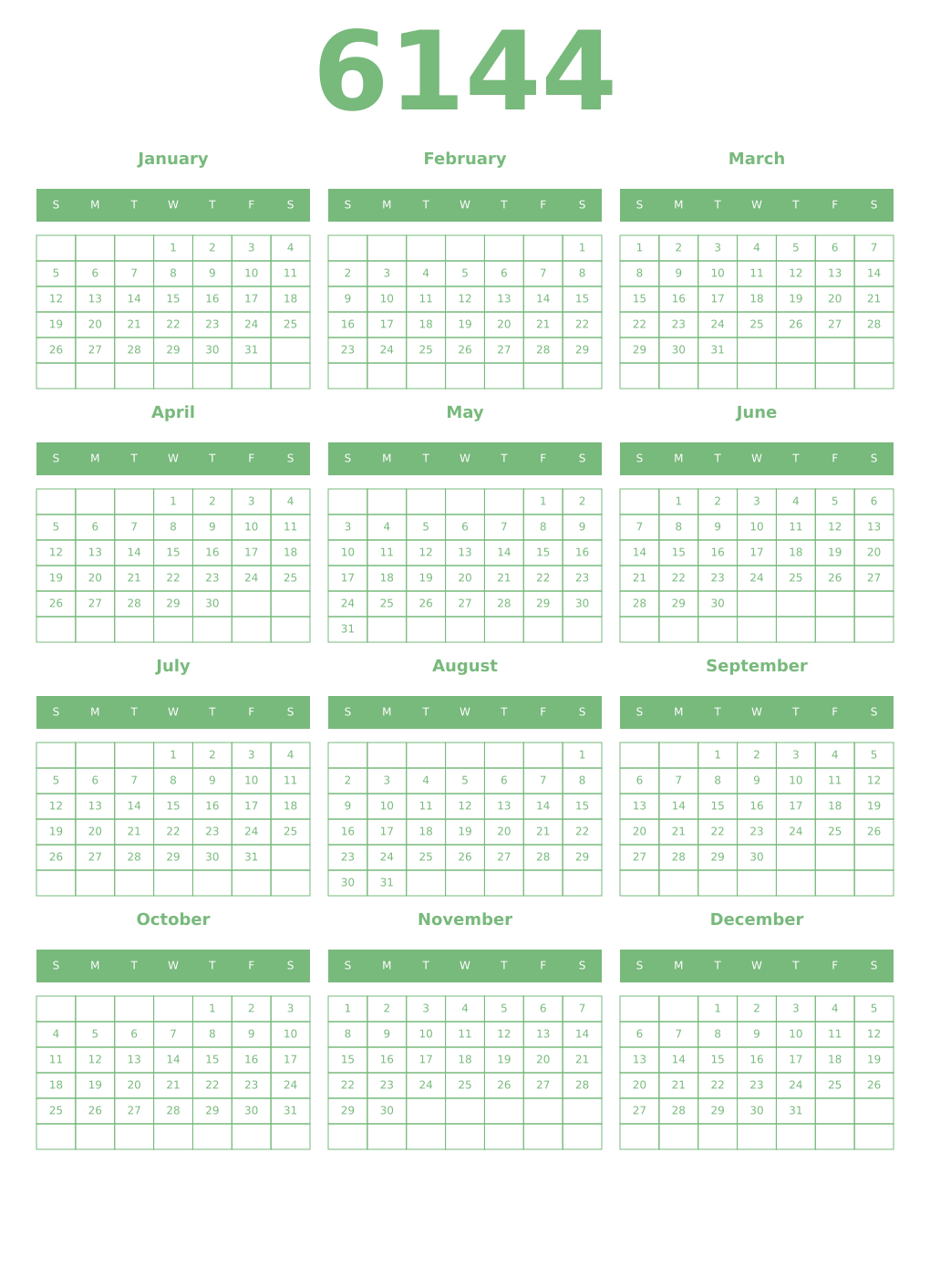 6144

January

| S | M | T | W | T | F | S |
|---|---|---|---|---|---|---|
| | | | 1 | 2 | 3 | 4 |
| 5 | 6 | 7 | 8 | 9 | 10 | 11 |
| 12 | 13 | 14 | 15 | 16 | 17 | 18 |
| 19 | 20 | 21 | 22 | 23 | 24 | 25 |
| 26 | 27 | 28 | 29 | 30 | 31 | |
| | | | | | | |

February

| S | M | T | W | T | F | S |
|---|---|---|---|---|---|---|
| | | | | | | 1 |
| 2 | 3 | 4 | 5 | 6 | 7 | 8 |
| 9 | 10 | 11 | 12 | 13 | 14 | 15 |
| 16 | 17 | 18 | 19 | 20 | 21 | 22 |
| 23 | 24 | 25 | 26 | 27 | 28 | 29 |
| | | | | | | |

March

| S | M | T | W | T | F | S |
|---|---|---|---|---|---|---|
| 1 | 2 | 3 | 4 | 5 | 6 | 7 |
| 8 | 9 | 10 | 11 | 12 | 13 | 14 |
| 15 | 16 | 17 | 18 | 19 | 20 | 21 |
| 22 | 23 | 24 | 25 | 26 | 27 | 28 |
| 29 | 30 | 31 | | | | |
| | | | | | | |

April

| S | M | T | W | T | F | S |
|---|---|---|---|---|---|---|
| | | | 1 | 2 | 3 | 4 |
| 5 | 6 | 7 | 8 | 9 | 10 | 11 |
| 12 | 13 | 14 | 15 | 16 | 17 | 18 |
| 19 | 20 | 21 | 22 | 23 | 24 | 25 |
| 26 | 27 | 28 | 29 | 30 | | |
| | | | | | | |

May

| S | M | T | W | T | F | S |
|---|---|---|---|---|---|---|
| | | | | | 1 | 2 |
| 3 | 4 | 5 | 6 | 7 | 8 | 9 |
| 10 | 11 | 12 | 13 | 14 | 15 | 16 |
| 17 | 18 | 19 | 20 | 21 | 22 | 23 |
| 24 | 25 | 26 | 27 | 28 | 29 | 30 |
| 31 | | | | | | |

June

| S | M | T | W | T | F | S |
|---|---|---|---|---|---|---|
| | 1 | 2 | 3 | 4 | 5 | 6 |
| 7 | 8 | 9 | 10 | 11 | 12 | 13 |
| 14 | 15 | 16 | 17 | 18 | 19 | 20 |
| 21 | 22 | 23 | 24 | 25 | 26 | 27 |
| 28 | 29 | 30 | | | | |
| | | | | | | |

July

| S | M | T | W | T | F | S |
|---|---|---|---|---|---|---|
| | | | 1 | 2 | 3 | 4 |
| 5 | 6 | 7 | 8 | 9 | 10 | 11 |
| 12 | 13 | 14 | 15 | 16 | 17 | 18 |
| 19 | 20 | 21 | 22 | 23 | 24 | 25 |
| 26 | 27 | 28 | 29 | 30 | 31 | |
| | | | | | | |

August

| S | M | T | W | T | F | S |
|---|---|---|---|---|---|---|
| | | | | | | 1 |
| 2 | 3 | 4 | 5 | 6 | 7 | 8 |
| 9 | 10 | 11 | 12 | 13 | 14 | 15 |
| 16 | 17 | 18 | 19 | 20 | 21 | 22 |
| 23 | 24 | 25 | 26 | 27 | 28 | 29 |
| 30 | 31 | | | | | |

September

| S | M | T | W | T | F | S |
|---|---|---|---|---|---|---|
| | | 1 | 2 | 3 | 4 | 5 |
| 6 | 7 | 8 | 9 | 10 | 11 | 12 |
| 13 | 14 | 15 | 16 | 17 | 18 | 19 |
| 20 | 21 | 22 | 23 | 24 | 25 | 26 |
| 27 | 28 | 29 | 30 | | | |
| | | | | | | |

October

| S | M | T | W | T | F | S |
|---|---|---|---|---|---|---|
| | | | | 1 | 2 | 3 |
| 4 | 5 | 6 | 7 | 8 | 9 | 10 |
| 11 | 12 | 13 | 14 | 15 | 16 | 17 |
| 18 | 19 | 20 | 21 | 22 | 23 | 24 |
| 25 | 26 | 27 | 28 | 29 | 30 | 31 |
| | | | | | | |

November

| S | M | T | W | T | F | S |
|---|---|---|---|---|---|---|
| 1 | 2 | 3 | 4 | 5 | 6 | 7 |
| 8 | 9 | 10 | 11 | 12 | 13 | 14 |
| 15 | 16 | 17 | 18 | 19 | 20 | 21 |
| 22 | 23 | 24 | 25 | 26 | 27 | 28 |
| 29 | 30 | | | | | |
| | | | | | | |

December

| S | M | T | W | T | F | S |
|---|---|---|---|---|---|---|
| | | 1 | 2 | 3 | 4 | 5 |
| 6 | 7 | 8 | 9 | 10 | 11 | 12 |
| 13 | 14 | 15 | 16 | 17 | 18 | 19 |
| 20 | 21 | 22 | 23 | 24 | 25 | 26 |
| 27 | 28 | 29 | 30 | 31 | | |
| | | | | | | |